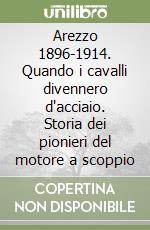 unilibro

Arezzo 1896-1914. Quando i cavalli divennero d'acciaio. Storia dei pionieri del motore a scoppio

COPERTINA NON DISPONIBILE